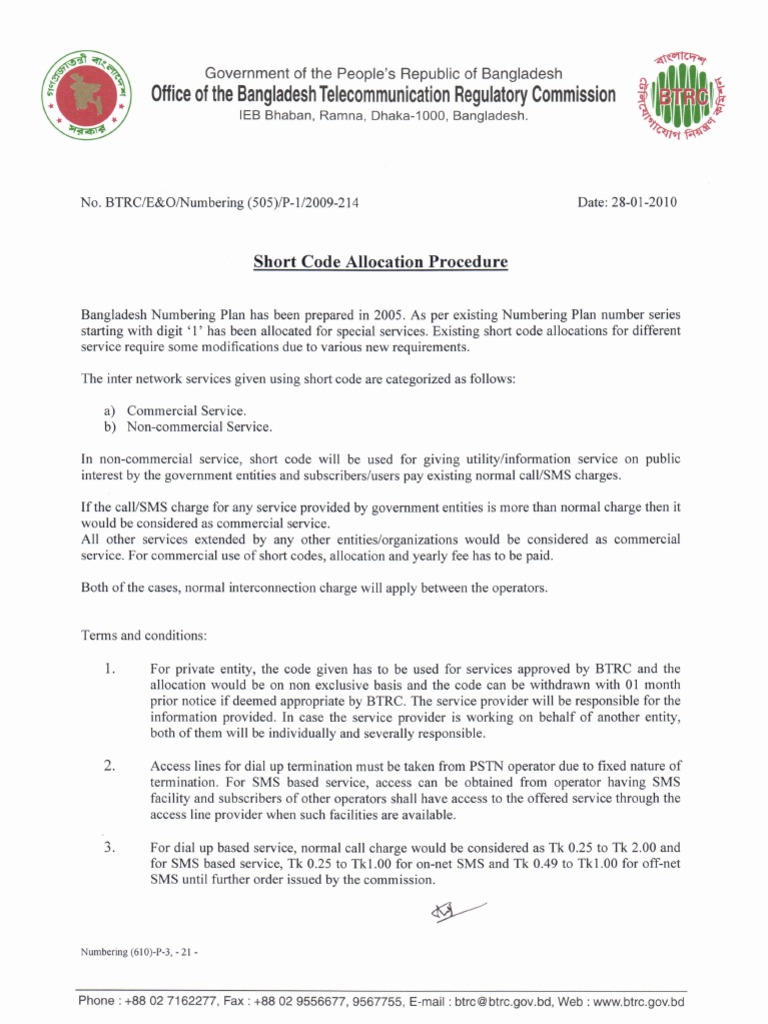 গণপ্রজাতন্ত্রী বাংলাদেশ সরকার

Government of the People's Republic of Bangladesh
Office of the Bangladesh Telecommunication Regulatory Commission
IEB Bhaban, Ramna, Dhaka-1000, Bangladesh.

বাংলাদেশ টেলিযোগাযোগ নিয়ন্ত্রণ কমিশন BTRC

No. BTRC/E&O/Numbering (505)/P-1/2009-214

Date: 28-01-2010

Short Code Allocation Procedure

Bangladesh Numbering Plan has been prepared in 2005. As per existing Numbering Plan number series starting with digit '1' has been allocated for special services. Existing short code allocations for different service require some modifications due to various new requirements.

The inter network services given using short code are categorized as follows:

a) Commercial Service.
b) Non-commercial Service.

In non-commercial service, short code will be used for giving utility/information service on public interest by the government entities and subscribers/users pay existing normal call/SMS charges.

If the call/SMS charge for any service provided by government entities is more than normal charge then it would be considered as commercial service.
All other services extended by any other entities/organizations would be considered as commercial service. For commercial use of short codes, allocation and yearly fee has to be paid.

Both of the cases, normal interconnection charge will apply between the operators.

Terms and conditions:

1. For private entity, the code given has to be used for services approved by BTRC and the allocation would be on non exclusive basis and the code can be withdrawn with 01 month prior notice if deemed appropriate by BTRC. The service provider will be responsible for the information provided. In case the service provider is working on behalf of another entity, both of them will be individually and severally responsible.

2. Access lines for dial up termination must be taken from PSTN operator due to fixed nature of termination. For SMS based service, access can be obtained from operator having SMS facility and subscribers of other operators shall have access to the offered service through the access line provider when such facilities are available.

3. For dial up based service, normal call charge would be considered as Tk 0.25 to Tk 2.00 and for SMS based service, Tk 0.25 to Tk1.00 for on-net SMS and Tk 0.49 to Tk1.00 for off-net SMS until further order issued by the commission.

Numbering (610)-P-3, - 21 -

Phone : +88 02 7162277, Fax : +88 02 9556677, 9567755, E-mail : btrc@btrc.gov.bd, Web : www.btrc.gov.bd